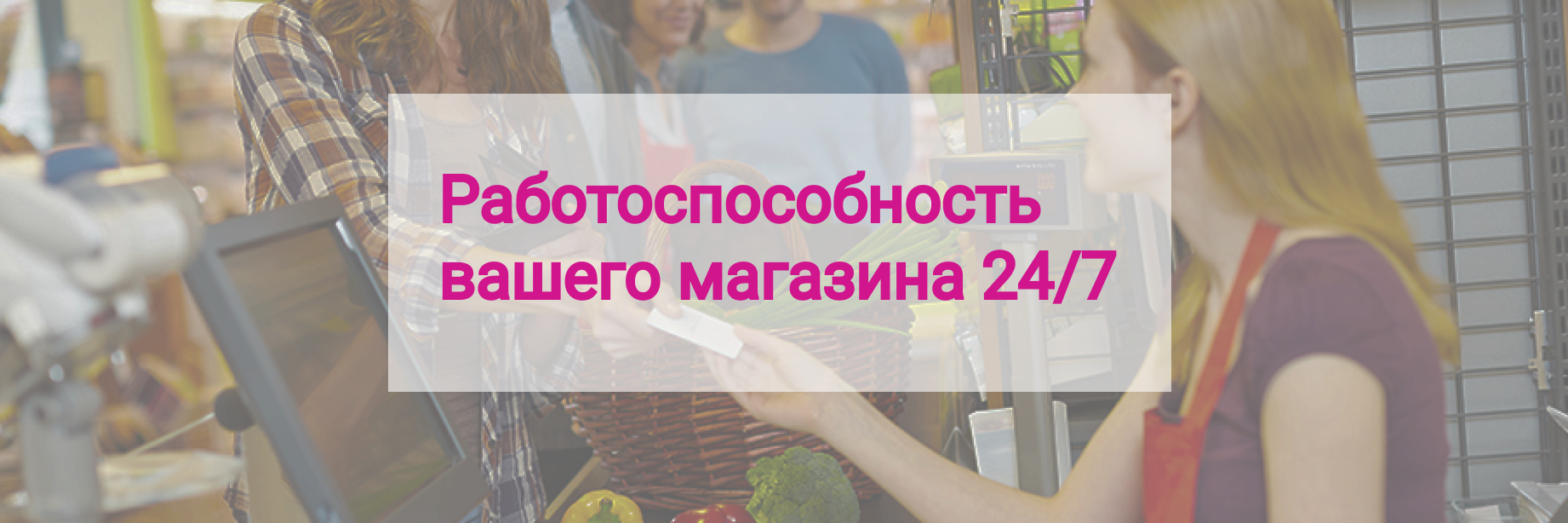 Работоспособность вашего магазина 24/7